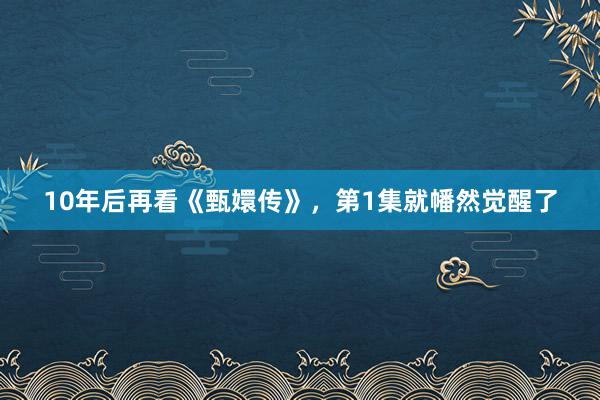 10年后再看《甄嬛传》，第1集就幡然觉醒了